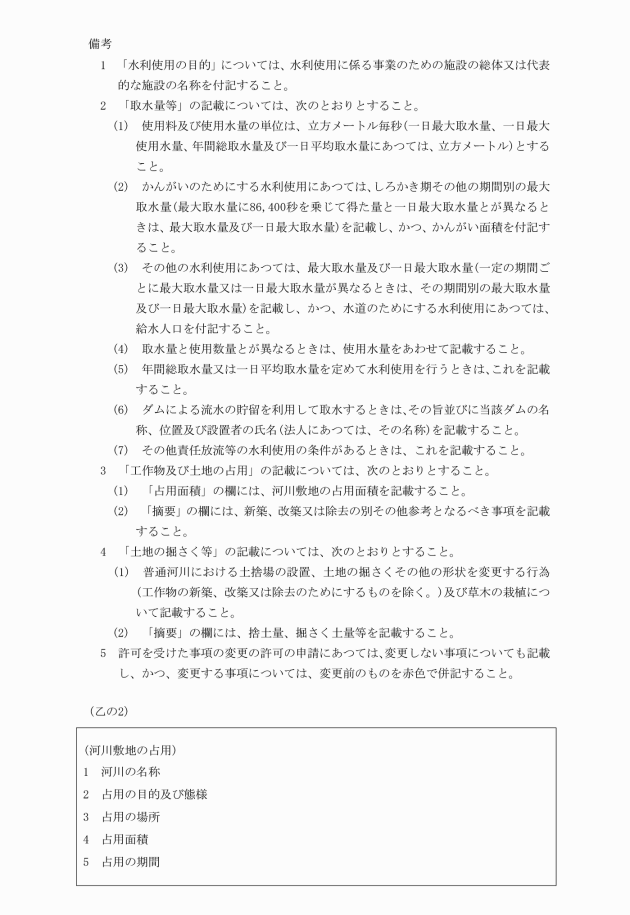 備考

1　「水利使用の目的」については、水利使用に係る事業のための施設の総体又は代表的な施設の名称を付記すること。

2　「取水量等」の記載については、次のとおりとすること。

(1)　使用料及び使用水量の単位は、立方メートル毎秒(一日最大取水量、一日最大使用水量、年間総取水量及び一日平均取水量にあつては、立方メートル)とすること。

(2)　かんがいのためにする水利使用にあつては、しろかき期その他の期間別の最大取水量(最大取水量に86,400秒を乗じて得た量と一日最大取水量とが異なるときは、最大取水量及び一日最大取水量)を記載し、かつ、かんがい面積を付記すること。

(3)　その他の水利使用にあつては、最大取水量及び一日最大取水量(一定の期間ごとに最大取水量又は一日最大取水量が異なるときは、その期間別の最大取水量及び一日最大取水量)を記載し、かつ、水道のためにする水利使用にあつては、給水人口を付記すること。

(4)　取水量と使用数量とが異なるときは、使用水量をあわせて記載すること。

(5)　年間総取水量又は一日平均取水量を定めて水利使用を行うときは、これを記載すること。

(6)　ダムによる流水の貯留を利用して取水するときは、その旨並びに当該ダムの名称、位置及び設置者の氏名(法人にあつては、その名称)を記載すること。

(7)　その他責任放流等の水利使用の条件があるときは、これを記載すること。

3　「工作物及び土地の占用」の記載については、次のとおりとすること。

(1)　「占用面積」の欄には、河川敷地の占用面積を記載すること。

(2)　「摘要」の欄には、新築、改築又は除去の別その他参考となるべき事項を記載すること。

4　「土地の掘さく等」の記載については、次のとおりとすること。

(1)　普通河川における土捨場の設置、土地の掘さくその他の形状を変更する行為(工作物の新築、改築又は除去のためにするものを除く。)及び草木の栽植について記載すること。

(2)　「摘要」の欄には、捨土量、掘さく土量等を記載すること。

5　許可を受けた事項の変更の許可の申請にあつては、変更しない事項についても記載し、かつ、変更する事項については、変更前のものを赤色で併記すること。

(乙の2)

(河川敷地の占用)
1　河川の名称
2　占用の目的及び態様
3　占用の場所
4　占用面積
5　占用の期間